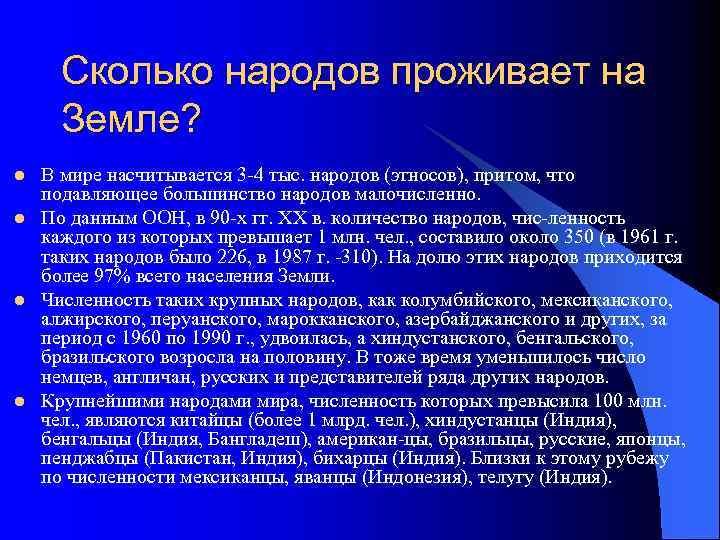 Сколько народов проживает на Земле?

В мире насчитывается 3-4 тыс. народов (этносов), притом, что подавляющее большинство народов малочисленно.

По данным ООН, в 90-х гг. XX в. количество народов, чис-ленность каждого из которых превышает 1 млн. чел., составило около 350 (в 1961 г. таких народов было 226, в 1987 г. -310). На долю этих народов приходится более 97% всего населения Земли.

Численность таких крупных народов, как колумбийского, мексиканского, алжирского, перуанского, марокканского, азербайджанского и других, за период с 1960 по 1990 г., удвоилась, а хиндустанского, бенгальского, бразильского возросла на половину. В тоже время уменьшилось число немцев, англичан, русских и представителей ряда других народов.

Крупнейшими народами мира, численность которых превысила 100 млн. чел., являются китайцы (более 1 млрд. чел.), хиндустанцы (Индия), бенгальцы (Индия, Бангладеш), американ-цы, бразильцы, русские, японцы, пенджабцы (Пакистан, Индия), бихарцы (Индия). Близки к этому рубежу по численности мексиканцы, яванцы (Индонезия), телугу (Индия).